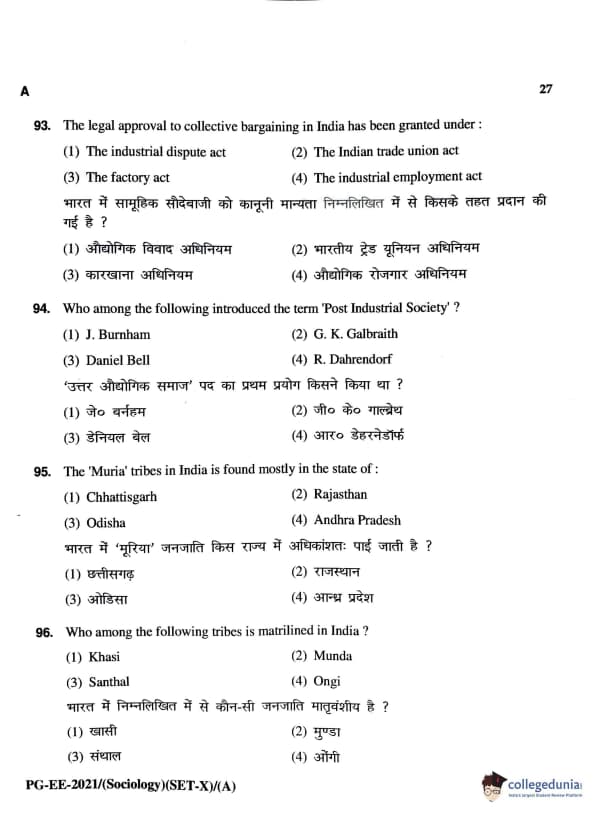 A

27

93. The legal approval to collective bargaining in India has been granted under :

(1) The industrial dispute act
(2) The Indian trade union act
(3) The factory act
(4) The industrial employment act

भारत में सामूहिक सौदेबाजी को कानूनी मान्यता निम्नलिखित में से किसके तहत प्रदान की गई है ?

(1) औद्योगिक विवाद अधिनियम
(2) भारतीय ट्रेड यूनियन अधिनियम
(3) कारखाना अधिनियम
(4) औद्योगिक रोजगार अधिनियम

94. Who among the following introduced the term 'Post Industrial Society' ?

(1) J. Burnham
(2) G. K. Galbraith
(3) Daniel Bell
(4) R. Dahrendorf

'उत्तर औद्योगिक समाज' पद का प्रथम प्रयोग किसने किया था ?

(1) जे० बर्नहम
(2) जी० के० गाल्ब्रेथ
(3) डेनियल बेल
(4) आर० डेहरनेडॉर्फ

95. The 'Muria' tribes in India is found mostly in the state of :

(1) Chhattisgarh
(2) Rajasthan
(3) Odisha
(4) Andhra Pradesh

भारत में 'मूरिया' जनजाति किस राज्य में अधिकांशतः पाई जाती है ?

(1) छत्तीसगढ़
(2) राजस्थान
(3) ओडिसा
(4) आन्ध्र प्रदेश

96. Who among the following tribes is matrilined in India ?

(1) Khasi
(2) Munda
(3) Santhal
(4) Ongi

भारत में निम्नलिखित में से कौन-सी जनजाति मातृवंशीय है ?

(1) खासी
(2) मुण्डा
(3) संथाल
(4) ओंगी

PG-EE-2021/(Sociology)(SET-X)/(A)

collegedunia